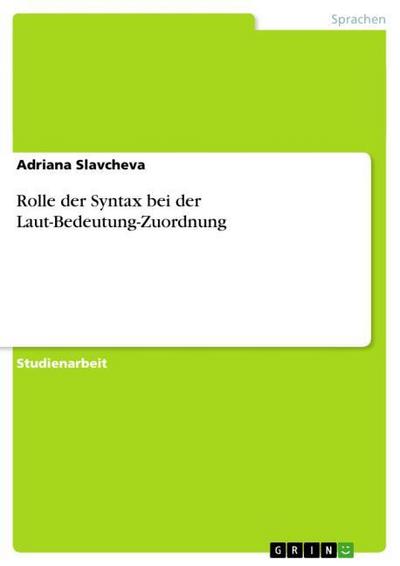 Sprachen

Adriana Slavcheva

Rolle der Syntax bei der Laut-Bedeutung-Zuordnung

Studienarbeit

GRIN